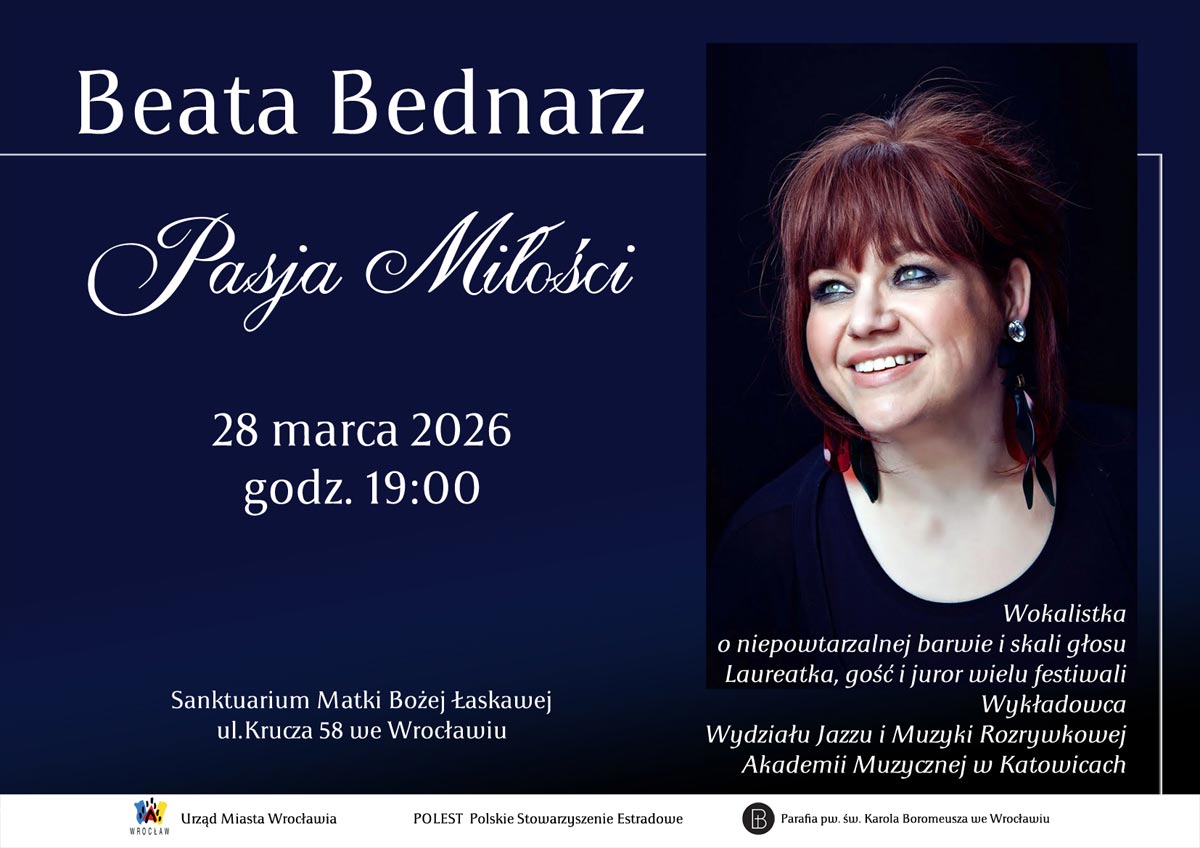 Beata Bednarz

Pasja Miłości

28 marca 2026
godz. 19:00

Sanktuarium Matki Bożej Łaskawej
ul.Krucza 58 we Wrocławiu

Wokalistka
o niepowtarzalnej barwie i skali głosu
Laureatka, gość i juror wielu festiwali
Wykładowca
Wydziału Jazzu i Muzyki Rozrywkowej
Akademii Muzycznej w Katowicach

WROCŁAW Urząd Miasta Wrocławia

POLEST Polskie Stowarzyszenie Estradowe

Parafia pw. św. Karola Boromeusza we Wrocławiu